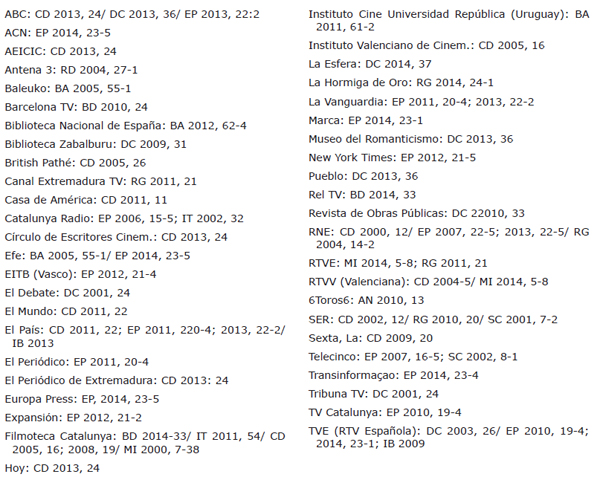 ABC: CD 2013, 24/ DC 2013, 36/ EP 2013, 22:2

ACN: EP 2014, 23-5

AEICIC: CD 2013, 24

Antena 3: RD 2004, 27-1

Baleuko: BA 2005, 55-1

Barcelona TV: BD 2010, 24

Biblioteca Nacional de España: BA 2012, 62-4

Biblioteca Zabalburu: DC 2009, 31

British Pathé: CD 2005, 26

Canal Extremadura TV: RG 2011, 21

Casa de América: CD 2011, 11

Catalunya Radio: EP 2006, 15-5; IT 2002, 32

Círculo de Escritores Cinem.: CD 2013, 24

Efe: BA 2005, 55-1/ EP 2014, 23-5

EITB (Vasco): EP 2012, 21-4

El Debate: DC 2001, 24

El Mundo: CD 2011, 22

El País: CD 2011, 22; EP 2011, 220-4; 2013, 22-2/ IB 2013

El Periódico: EP 2011, 20-4

El Periódico de Extremadura: CD 2013: 24

Europa Press: EP, 2014, 23-5

Expansión: EP 2012, 21-2

Filmoteca Catalunya: BD 2014-33/ IT 2011, 54/ CD 2005, 16; 2008, 19/ MI 2000, 7-38

Hoy: CD 2013, 24

Instituto Cine Universidad República (Uruguay): BA 2011, 61-2

Instituto Valenciano de Cinem.: CD 2005, 16

La Esfera: DC 2014, 37

La Hormiga de Oro: RG 2014, 24-1

La Vanguardia: EP 2011, 20-4; 2013, 22-2

Marca: EP 2014, 23-1

Museo del Romanticismo: DC 2013, 36

New York Times: EP 2012, 21-5

Pueblo: DC 2013, 36

Rel TV: BD 2014, 33

Revista de Obras Públicas: DC 22010, 33

RNE: CD 2000, 12/ EP 2007, 22-5; 2013, 22-5/ RG 2004, 14-2

RTVE: MI 2014, 5-8; RG 2011, 21

RTVV (Valenciana): CD 2004-5/ MI 2014, 5-8

6Toros6: AN 2010, 13

SER: CD 2002, 12/ RG 2010, 20/ SC 2001, 7-2

Sexta, La: CD 2009, 20

Telecinco: EP 2007, 16-5; SC 2002, 8-1

Transinformaçao: EP 2014, 23-4

Tribuna TV: DC 2001, 24

TV Catalunya: EP 2010, 19-4

TVE (RTV Española): DC 2003, 26/ EP 2010, 19-4; 2014, 23-1; IB 2009